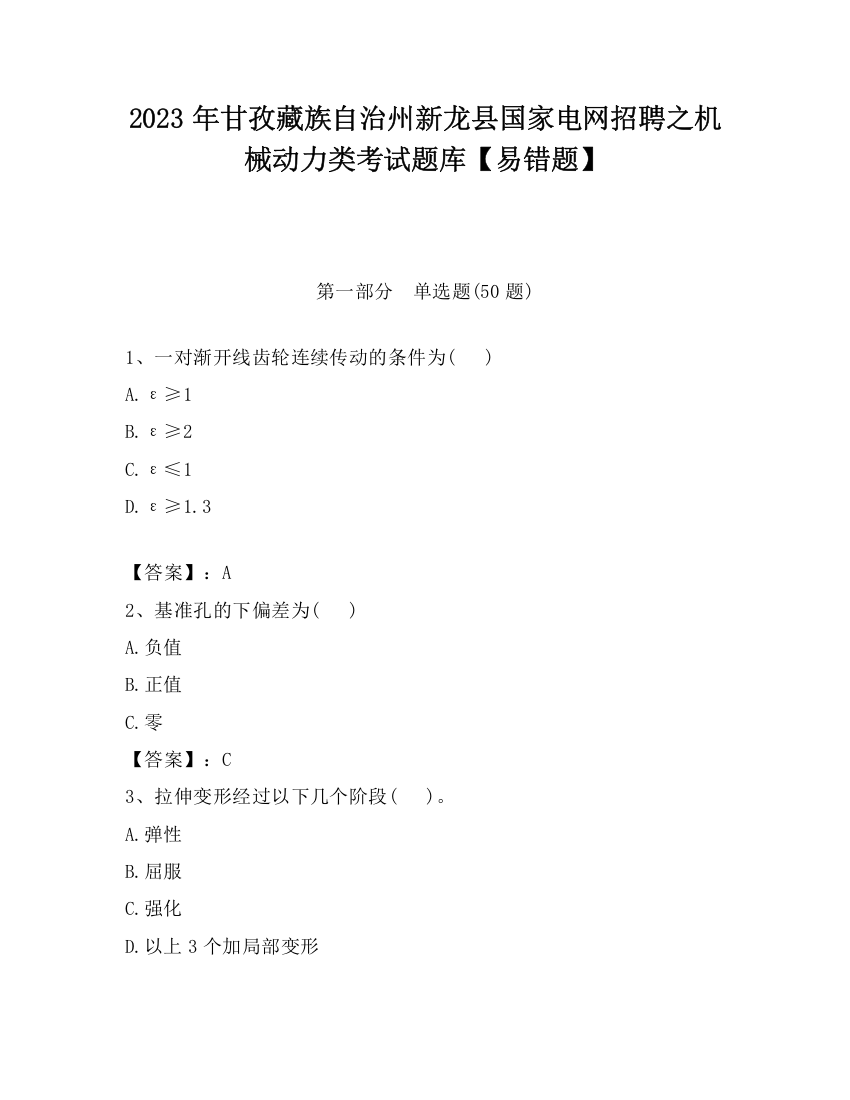 2023 年甘孜藏族自治州新龙县国家电网招聘之机械动力类考试题库【易错题】

第一部分　单选题(50 题)

1、一对渐开线齿轮连续传动的条件为(　　)

A. $\varepsilon \geq 1$

B. $\varepsilon \geq 2$

C. $\varepsilon \leq 1$

D. $\varepsilon \geq 1.3$

【答案】：A

2、基准孔的下偏差为(　　)

A.负值

B.正值

C.零

【答案】：C

3、拉伸变形经过以下几个阶段(　　)。

A.弹性

B.屈服

C.强化

D.以上 3 个加局部变形